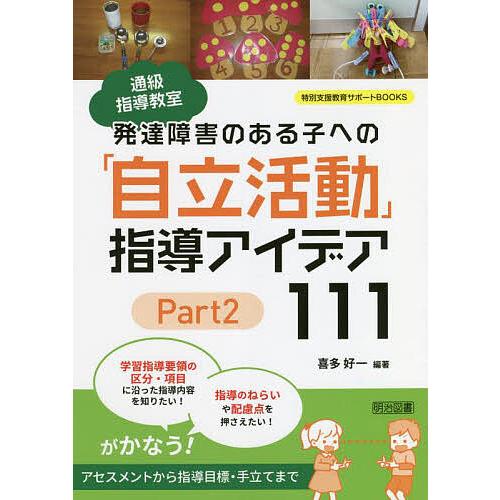 1 2 3
4 5 6

通級
指導教室

特別支援教育サポートBOOKS

発達障害のある子への
「自立活動」
指導アイデア
111
Part2

喜多 好一 編著

学習指導要領の
区分・項目
に沿った指導内容
を知りたい！

指導のねらい
や配慮点を
押さえたい！

明治図書

がかなう！

アセスメントから指導目標・手立てまで